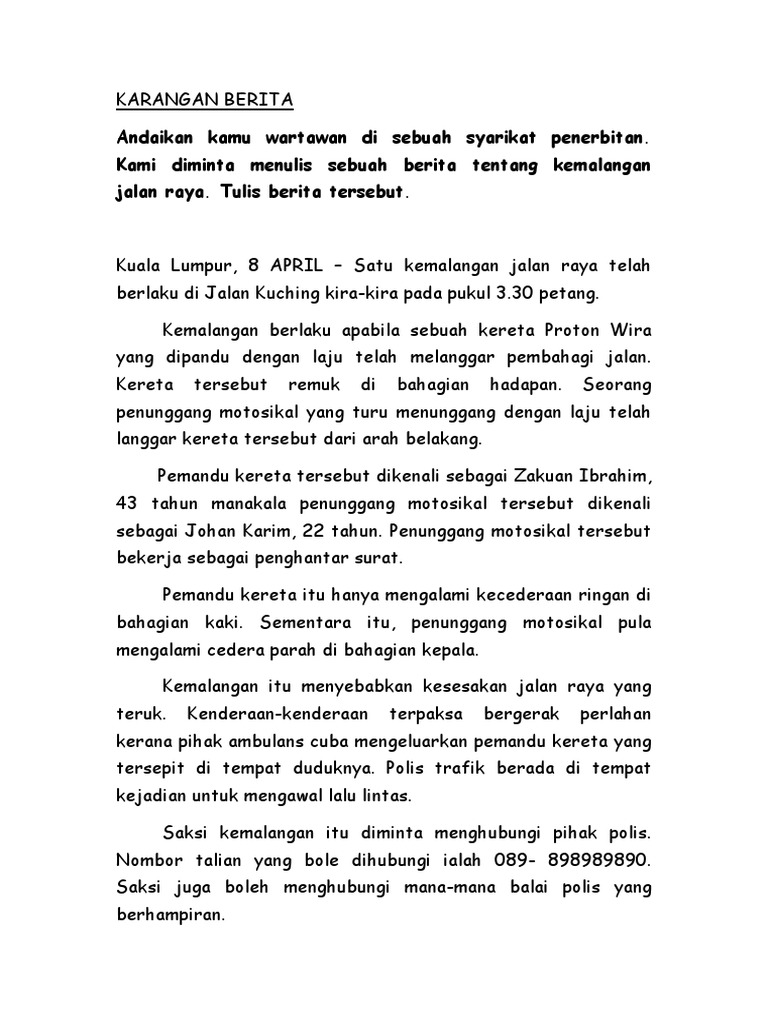 KARANGAN BERITA

Andaikan kamu wartawan di sebuah syarikat penerbitan. Kami diminta menulis sebuah berita tentang kemalangan jalan raya. Tulis berita tersebut.

Kuala Lumpur, 8 APRIL – Satu kemalangan jalan raya telah berlaku di Jalan Kuching kira-kira pada pukul 3.30 petang.

Kemalangan berlaku apabila sebuah kereta Proton Wira yang dipandu dengan laju telah melanggar pembahagi jalan. Kereta tersebut remuk di bahagian hadapan. Seorang penunggang motosikal yang turu menunggang dengan laju telah langgar kereta tersebut dari arah belakang.

Pemandu kereta tersebut dikenali sebagai Zakuan Ibrahim, 43 tahun manakala penunggang motosikal tersebut dikenali sebagai Johan Karim, 22 tahun. Penunggang motosikal tersebut bekerja sebagai penghantar surat.

Pemandu kereta itu hanya mengalami kecederaan ringan di bahagian kaki. Sementara itu, penunggang motosikal pula mengalami cedera parah di bahagian kepala.

Kemalangan itu menyebabkan kesesakan jalan raya yang teruk. Kenderaan-kenderaan terpaksa bergerak perlahan kerana pihak ambulans cuba mengeluarkan pemandu kereta yang tersepit di tempat duduknya. Polis trafik berada di tempat kejadian untuk mengawal lalu lintas.

Saksi kemalangan itu diminta menghubungi pihak polis. Nombor talian yang bole dihubungi ialah 089- 898989890. Saksi juga boleh menghubungi mana-mana balai polis yang berhampiran.